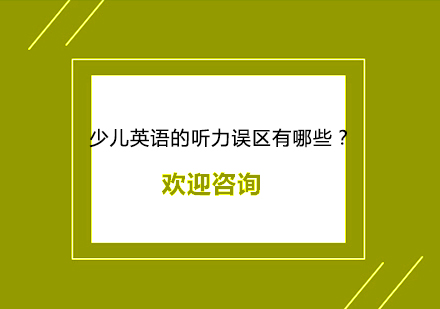 少儿英语的听力误区有哪些？

欢迎咨询